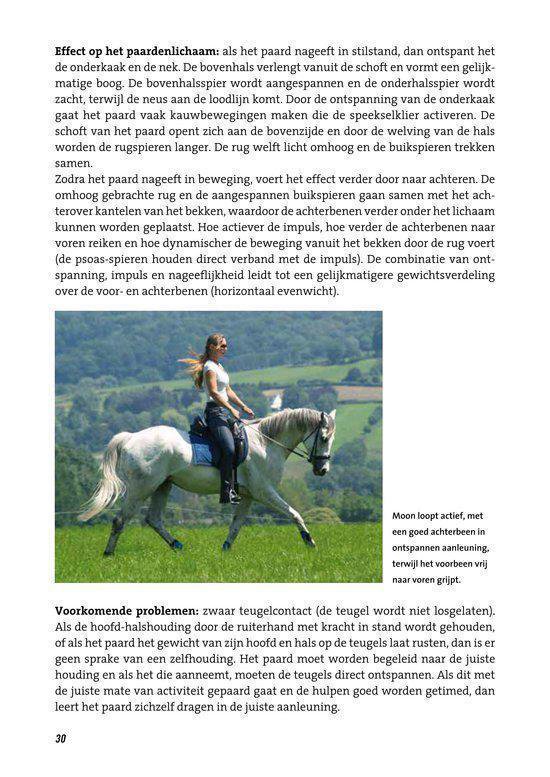 Effect op het paardenlichaam: als het paard nageeft in stilstand, dan ontspant het de onderkaak en de nek. De bovenhals verlengt vanuit de schoft en vormt een gelijkmatige boog. De bovenhalsspier wordt aangespannen en de onderhalsspier wordt zacht, terwijl de neus aan de loodlijn komt. Door de ontspanning van de onderkaak gaat het paard vaak kauwbewegingen maken die de speekselklier activeren. De schoft van het paard opent zich aan de bovenzijde en door de welving van de hals worden de rugspieren langer. De rug welft licht omhoog en de buikspieren trekken samen.
Zodra het paard nageeft in beweging, voert het effect verder door naar achteren. De omhoog gebrachte rug en de aangespannen buikspieren gaan samen met het achterover kantelen van het bekken, waardoor de achterbenen verder onder het lichaam kunnen worden geplaatst. Hoe actiever de impuls, hoe verder de achterbenen naar voren reiken en hoe dynamischer de beweging vanuit het bekken door de rug voert (de psoas-spieren houden direct verband met de impuls). De combinatie van ontspanning, impuls en nageeflijkheid leidt tot een gelijkmatigere gewichtsverdeling over de voor- en achterbenen (horizontaal evenwicht).

Moon loopt actief, met een goed achterbeen in ontspannen aanleuning, terwijl het voorbeen vrij naar voren grijpt.

Voorkomende problemen: zwaar teugelcontact (de teugel wordt niet losgelaten). Als de hoofd-halshouding door de ruiterhand met kracht in stand wordt gehouden, of als het paard het gewicht van zijn hoofd en hals op de teugels laat rusten, dan is er geen sprake van een zelfhouding. Het paard moet worden begeleid naar de juiste houding en als het die aanneemt, moeten de teugels direct ontspannen. Als dit met de juiste mate van activiteit gepaard gaat en de hulpen goed worden getimed, dan leert het paard zichzelf dragen in de juiste aanleuning.

30